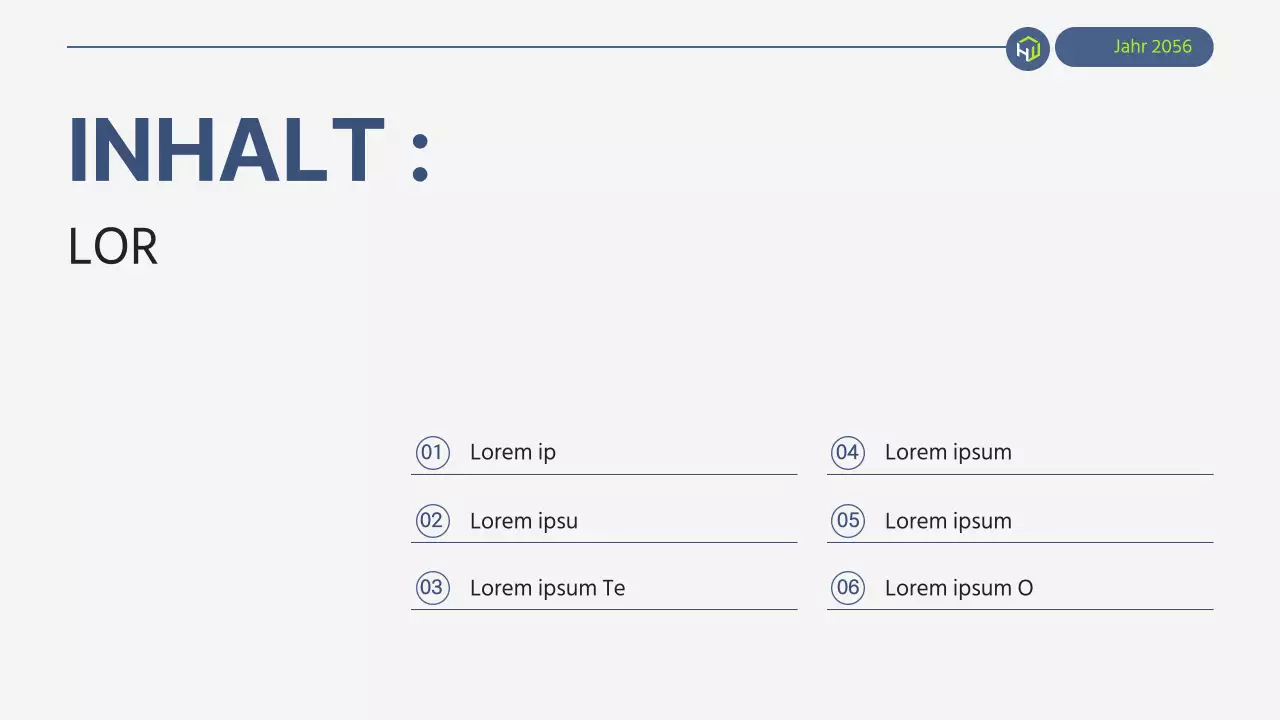 Jahr 2056

INHALT :

LOR

01 Lorem ip

02 Lorem ipsu

03 Lorem ipsum Te

04 Lorem ipsum

05 Lorem ipsum

06 Lorem ipsum O